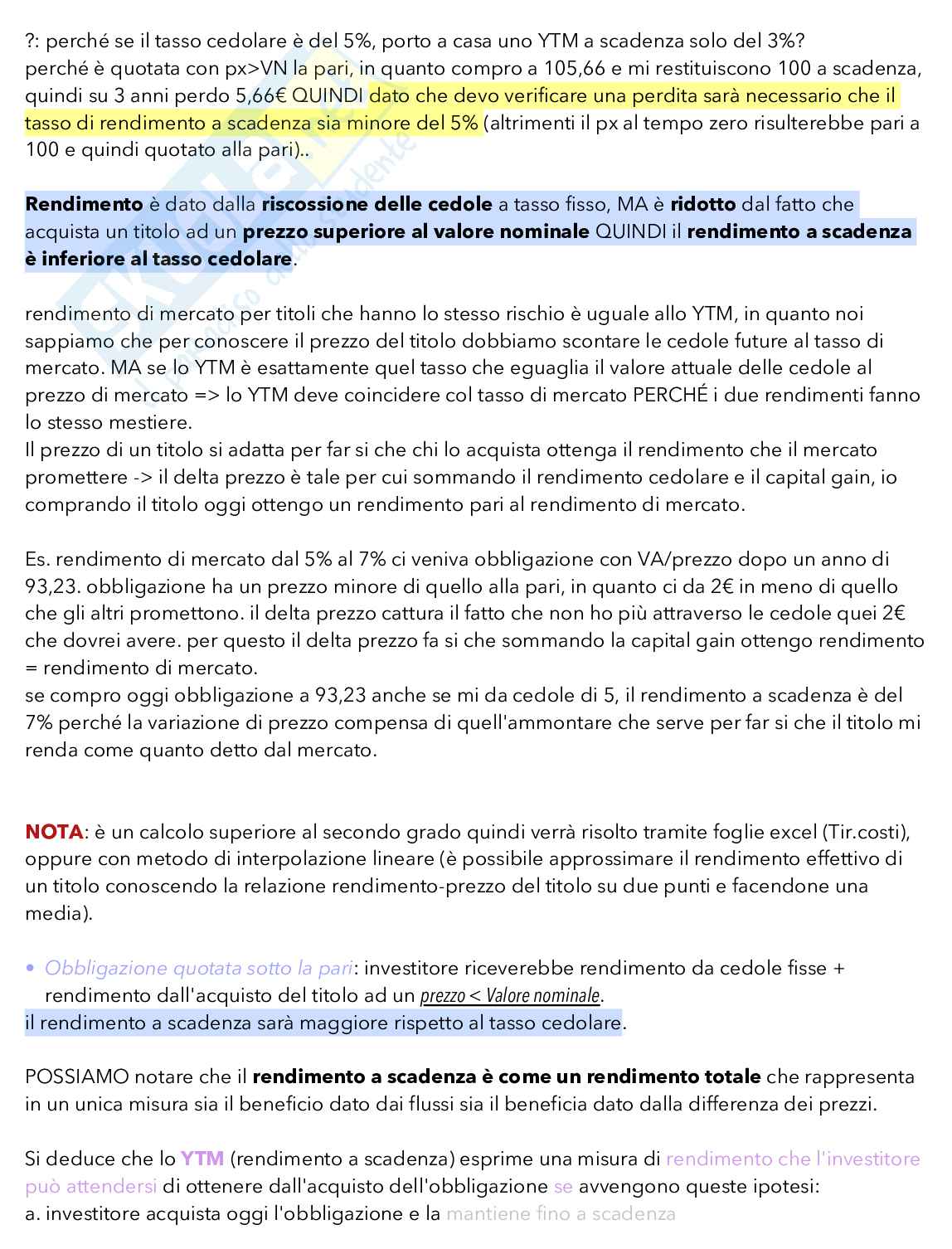 ?: perché se il tasso cedolare è del 5%, porto a casa uno YTM a scadenza solo del 3%?
perché è quotata con px>VN la pari, in quanto compro a 105,66 e mi restituiscono 100 a scadenza, quindi su 3 anni perdo 5,66€ QUINDI dato che devo verificare una perdita sarà necessario che il tasso di rendimento a scadenza sia minore del 5% (altrimenti il px al tempo zero risulterebbe pari a 100 e quindi quotato alla pari)..

Rendimento è dato dalla riscossione delle cedole a tasso fisso, MA è ridotto dal fatto che acquista un titolo ad un prezzo superiore al valore nominale QUINDI il rendimento a scadenza è inferiore al tasso cedolare.

rendimento di mercato per titoli che hanno lo stesso rischio è uguale allo YTM, in quanto noi sappiamo che per conoscere il prezzo del titolo dobbiamo scontare le cedole future al tasso di mercato. MA se lo YTM è esattamente quel tasso che eguaglia il valore attuale delle cedole al prezzo di mercato => lo YTM deve coincidere col tasso di mercato PERCHÉ i due rendimenti fanno lo stesso mestiere.
Il prezzo di un titolo si adatta per far si che chi lo acquista ottenga il rendimento che il mercato promettere -> il delta prezzo è tale per cui sommando il rendimento cedolare e il capital gain, io comprando il titolo oggi ottengo un rendimento pari al rendimento di mercato.

Es. rendimento di mercato dal 5% al 7% ci veniva obbligazione con VA/prezzo dopo un anno di 93,23. obbligazione ha un prezzo minore di quello alla pari, in quanto ci da 2€ in meno di quello che gli altri promettono. il delta prezzo cattura il fatto che non ho più attraverso le cedole quei 2€ che dovrei avere. per questo il delta prezzo fa si che sommando la capital gain ottengo rendimento = rendimento di mercato.
se compro oggi obbligazione a 93,23 anche se mi da cedole di 5, il rendimento a scadenza è del 7% perché la variazione di prezzo compensa di quell'ammontare che serve per far si che il titolo mi renda come quanto detto dal mercato.

NOTA: è un calcolo superiore al secondo grado quindi verrà risolto tramite foglie excel (Tir.costi), oppure con metodo di interpolazione lineare (è possibile approssimare il rendimento effettivo di un titolo conoscendo la relazione rendimento-prezzo del titolo su due punti e facendone una media).

• Obbligazione quotata sotto la pari: investitore riceverebbe rendimento da cedole fisse + rendimento dall'acquisto del titolo ad un prezzo < Valore nominale.
il rendimento a scadenza sarà maggiore rispetto al tasso cedolare.

POSSIAMO notare che il rendimento a scadenza è come un rendimento totale che rappresenta in un unica misura sia il beneficio dato dai flussi sia il beneficia dato dalla differenza dei prezzi.

Si deduce che lo YTM (rendimento a scadenza) esprime una misura di rendimento che l'investitore può attendersi di ottenere dall'acquisto dell'obbligazione se avvengono queste ipotesi:
a. investitore acquista oggi l'obbligazione e la mantiene fino a scadenza